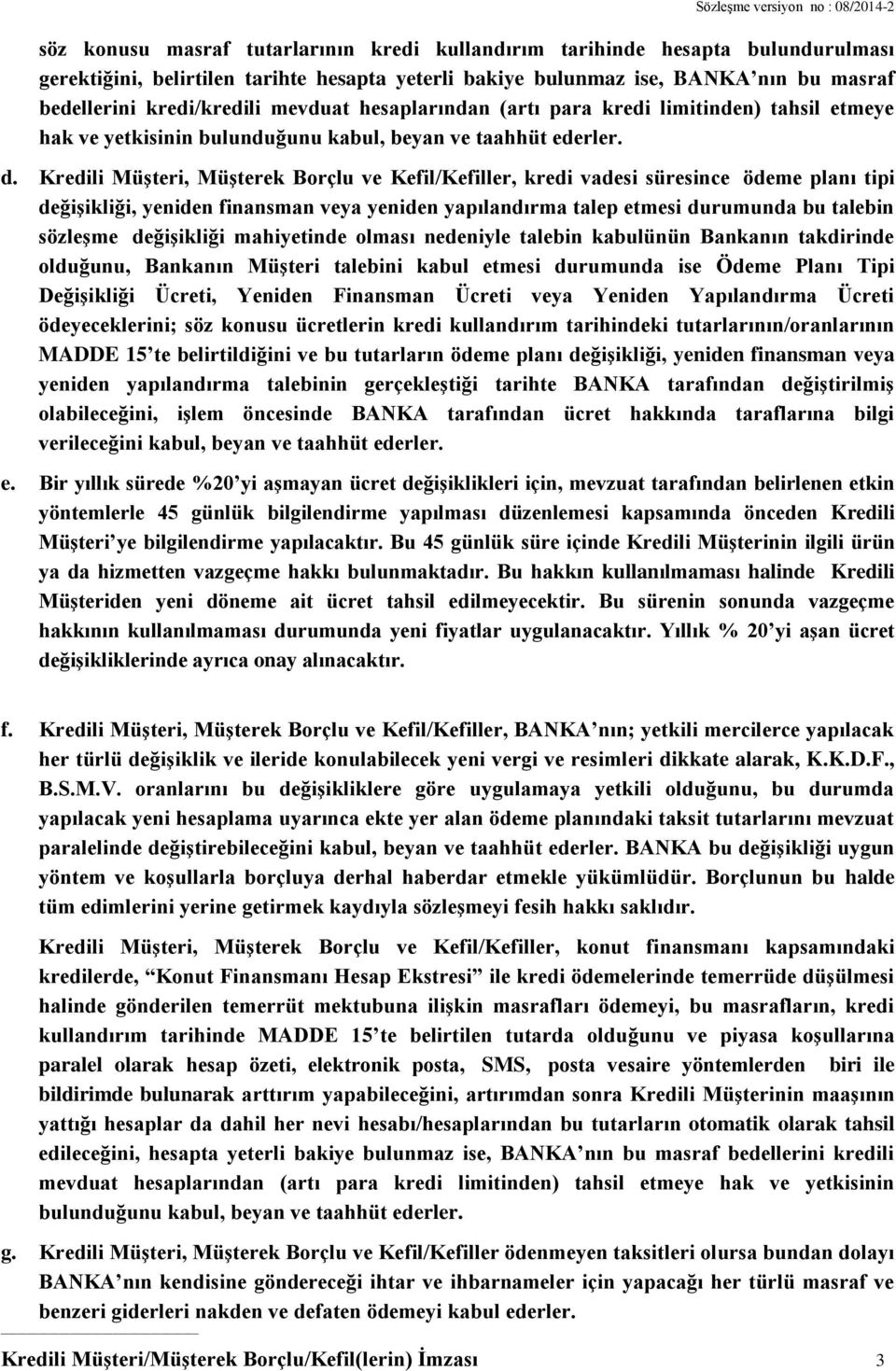 Sözleşme versiyon no : 08/2014-2

söz konusu masraf tutarlarının kredi kullandırım tarihinde hesapta bulundurulması gerektiğini, belirtilen tarihte hesapta yeterli bakiye bulunmaz ise, BANKA'nın bu masraf bedellerini kredi/kredili mevduat hesaplarından (artı para kredi limitinden) tahsil etmeye hak ve yetkisinin bulunduğunu kabul, beyan ve taahhüt ederler.

d. Kredili Müşteri, Müşterek Borçlu ve Kefil/Kefiller, kredi vadesi süresince ödeme planı tipi değişikliği, yeniden finansman veya yeniden yapılandırma talep etmesi durumunda bu talebin sözleşme değişikliği mahiyetinde olması nedeniyle talebin kabulünün Bankanın takdirinde olduğunu, Bankanın Müşteri talebini kabul etmesi durumunda ise Ödeme Planı Tipi Değişikliği Ücreti, Yeniden Finansman Ücreti veya Yeniden Yapılandırma Ücreti ödeyeceklerini; söz konusu ücretlerin kredi kullandırım tarihindeki tutarlarının/oranlarının MADDE 15'te belirtildiğini ve bu tutarların ödeme planı değişikliği, yeniden finansman veya yeniden yapılandırma talebinin gerçekleştiği tarihte BANKA tarafından değiştirilmiş olabileceğini, işlem öncesinde BANKA tarafından ücret hakkında taraflarına bilgi verileceğini kabul, beyan ve taahhüt ederler.

e. Bir yıllık sürede %20'yi aşmayan ücret değişiklikleri için, mevzuat tarafından belirlenen etkin yöntemlerle 45 günlük bilgilendirme yapılması düzenlemesi kapsamında önceden Kredili Müşteri'ye bilgilendirme yapılacaktır. Bu 45 günlük süre içinde Kredili Müşterinin ilgili ürün ya da hizmetten vazgeçme hakkı bulunmaktadır. Bu hakkın kullanılmaması halinde Kredili Müşteriden yeni döneme ait ücret tahsil edilmeyecektir. Bu sürenin sonunda vazgeçme hakkının kullanılmaması durumunda yeni fiyatlar uygulanacaktır. Yıllık % 20'yi aşan ücret değişikliklerinde ayrıca onay alınacaktır.

f. Kredili Müşteri, Müşterek Borçlu ve Kefil/Kefiller, BANKA'nın; yetkili mercilerce yapılacak her türlü değişiklik ve ileride konulabilecek yeni vergi ve resimleri dikkate alarak, K.K.D.F., B.S.M.V. oranlarını bu değişikliklere göre uygulamaya yetkili olduğunu, bu durumda yapılacak yeni hesaplama uyarınca ekte yer alan ödeme planındaki taksit tutarlarını mevzuat paralelinde değiştirebileceğini kabul, beyan ve taahhüt ederler. BANKA bu değişikliği uygun yöntem ve koşullarla borçluya derhal haberdar etmekle yükümlüdür. Borçlunun bu halde tüm edimlerini yerine getirmek kaydıyla sözleşmeyi fesih hakkı saklıdır.

Kredili Müşteri, Müşterek Borçlu ve Kefil/Kefiller, konut finansmanı kapsamındaki kredilerde, "Konut Finansmanı Hesap Ekstresi" ile kredi ödemelerinde temerrüde düşülmesi halinde gönderilen temerrüt mektubuna ilişkin masrafları ödemeyi, bu masrafların, kredi kullandırım tarihinde MADDE 15'te belirtilen tutarda olduğunu ve piyasa koşullarına paralel olarak hesap özeti, elektronik posta, SMS, posta vesaire yöntemlerden biri ile bildirimde bulunarak arttırım yapabileceğini, artırımdan sonra Kredili Müşterinin maaşının yattığı hesaplar da dahil her nevi hesabı/hesaplarından bu tutarların otomatik olarak tahsil edileceğini, hesapta yeterli bakiye bulunmaz ise, BANKA'nın bu masraf bedellerini kredili mevduat hesaplarından (artı para kredi limitinden) tahsil etmeye hak ve yetkisinin bulunduğunu kabul, beyan ve taahhüt ederler.

g. Kredili Müşteri, Müşterek Borçlu ve Kefil/Kefiller ödenmeyen taksitleri olursa bundan dolayı BANKA'nın kendisine göndereceği ihtar ve ihbarnameler için yapacağı her türlü masraf ve benzeri giderleri nakden ve defaten ödemeyi kabul ederler.

Kredili Müşteri/Müşterek Borçlu/Kefil(lerin) İmzası 3